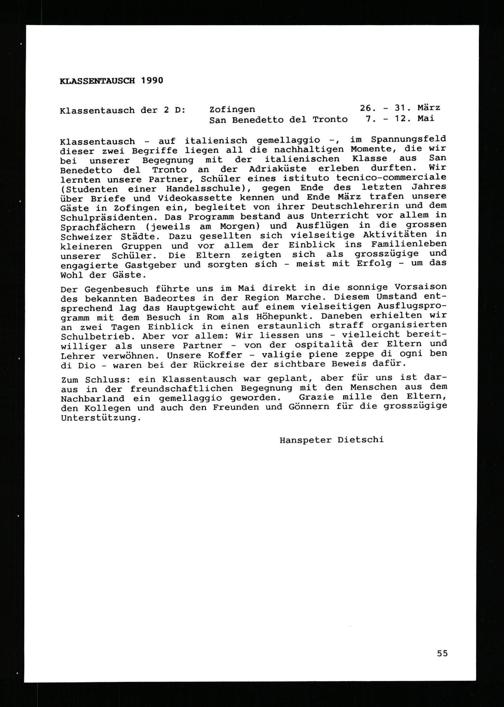 KLASSENTAUSCH 1990

Klassentausch der 2 D: Zofingen 26. - 31. März
San Benedetto del Tronto 7. - 12. Mai

Klassentausch - auf italienisch gemellaggio -, im Spannungsfeld dieser zwei Begriffe liegen all die nachhaltigen Momente, die wir bei unserer Begegnung mit der italienischen Klasse aus San Benedetto del Tronto an der Adriaküste erleben durften. Wir lernten unsere Partner, Schüler eines istituto tecnico-commerciale (Studenten einer Handelsschule), gegen Ende des letzten Jahres über Briefe und Videokassette kennen und Ende März trafen unsere Gäste in Zofingen ein, begleitet von ihrer Deutschlehrerin und dem Schulpräsidenten. Das Programm bestand aus Unterricht vor allem in Sprachfächern (jeweils am Morgen) und Ausflügen in die grossen Schweizer Städte. Dazu gesellten sich vielseitige Aktivitäten in kleineren Gruppen und vor allem der Einblick ins Familienleben unserer Schüler. Die Eltern zeigten sich als grosszügige und engagierte Gastgeber und sorgten sich - meist mit Erfolg - um das Wohl der Gäste.

Der Gegenbesuch führte uns im Mai direkt in die sonnige Vorsaison des bekannten Badeortes in der Region Marche. Diesem Umstand entsprechend lag das Hauptgewicht auf einem vielseitigen Ausflugsprogramm mit dem Besuch in Rom als Höhepunkt. Daneben erhielten wir an zwei Tagen Einblick in einen erstaunlich straff organisierten Schulbetrieb. Aber vor allem: Wir liessen uns - vielleicht bereitwilliger als unsere Partner - von der ospitalità der Eltern und Lehrer verwöhnen. Unsere Koffer - valigie piene zeppe di ogni ben di Dio - waren bei der Rückreise der sichtbare Beweis dafür.

Zum Schluss: ein Klassentausch war geplant, aber für uns ist daraus in der freundschaftlichen Begegnung mit den Menschen aus dem Nachbarland ein gemellaggio geworden. Grazie mille den Eltern, den Kollegen und auch den Freunden und Gönnern für die grosszügige Unterstützung.

Hanspeter Dietschi

55